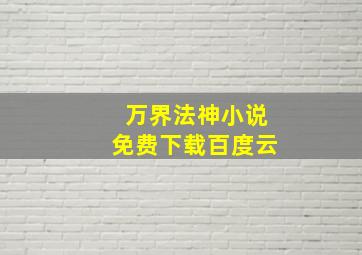 万界法神小说
免费下载百度云